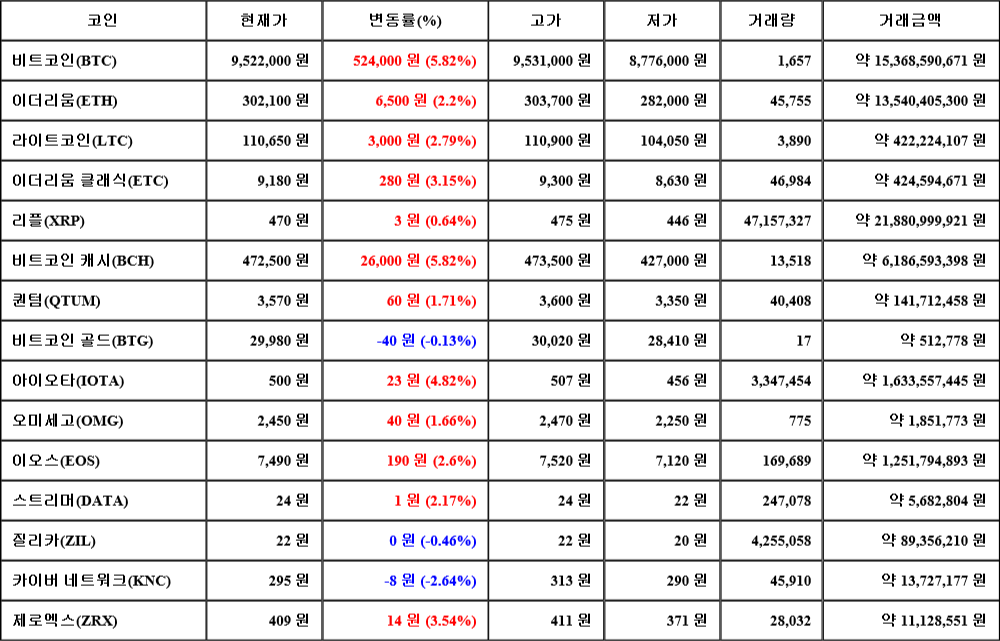 | 코인 | 현재가 | 변동률(%) | 고가 | 저가 | 거래량 | 거래금액 |
|---|---|---|---|---|---|---|
| 비트코인(BTC) | 9,522,000 원 | 524,000 원 (5.82%) | 9,531,000 원 | 8,776,000 원 | 1,657 | 약 15,368,590,671 원 |
| 이더리움(ETH) | 302,100 원 | 6,500 원 (2.2%) | 303,700 원 | 282,000 원 | 45,755 | 약 13,540,405,300 원 |
| 라이트코인(LTC) | 110,650 원 | 3,000 원 (2.79%) | 110,900 원 | 104,050 원 | 3,890 | 약 422,224,107 원 |
| 이더리움 클래식(ETC) | 9,180 원 | 280 원 (3.15%) | 9,300 원 | 8,630 원 | 46,984 | 약 424,594,671 원 |
| 리플(XRP) | 470 원 | 3 원 (0.64%) | 475 원 | 446 원 | 47,157,327 | 약 21,880,999,921 원 |
| 비트코인 캐시(BCH) | 472,500 원 | 26,000 원 (5.82%) | 473,500 원 | 427,000 원 | 13,518 | 약 6,186,593,398 원 |
| 퀀텀(QTUM) | 3,570 원 | 60 원 (1.71%) | 3,600 원 | 3,350 원 | 40,408 | 약 141,712,458 원 |
| 비트코인 골드(BTG) | 29,980 원 | -40 원 (-0.13%) | 30,020 원 | 28,410 원 | 17 | 약 512,778 원 |
| 아이오타(IOTA) | 500 원 | 23 원 (4.82%) | 507 원 | 456 원 | 3,347,454 | 약 1,633,557,445 원 |
| 오미세고(OMG) | 2,450 원 | 40 원 (1.66%) | 2,470 원 | 2,250 원 | 775 | 약 1,851,773 원 |
| 이오스(EOS) | 7,490 원 | 190 원 (2.6%) | 7,520 원 | 7,120 원 | 169,689 | 약 1,251,794,893 원 |
| 스트리머(DATA) | 24 원 | 1 원 (2.17%) | 24 원 | 22 원 | 247,078 | 약 5,682,804 원 |
| 질리카(ZIL) | 22 원 | 0 원 (-0.46%) | 22 원 | 20 원 | 4,255,058 | 약 89,356,210 원 |
| 카이버 네트워크(KNC) | 295 원 | -8 원 (-2.64%) | 313 원 | 290 원 | 45,910 | 약 13,727,177 원 |
| 제로엑스(ZRX) | 409 원 | 14 원 (3.54%) | 411 원 | 371 원 | 28,032 | 약 11,128,551 원 |